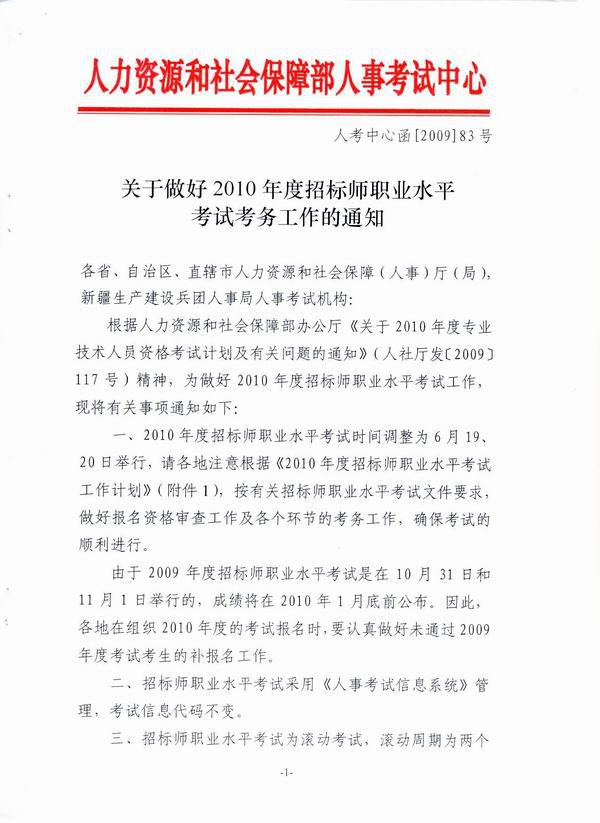 人力资源和社会保障部人事考试中心

人考中心函[2009]83号

关于做好2010年度招标师职业水平考试考务工作的通知

各省、自治区、直辖市人力资源和社会保障（人事）厅（局），新疆生产建设兵团人事局人事考试机构：

根据人力资源和社会保障部办公厅《关于2010年度专业技术人员资格考试计划及有关问题的通知》（人社厅发〔2009〕117号）精神，为做好2010年度招标师职业水平考试工作，现将有关事项通知如下：

一、2010年度招标师职业水平考试时间调整为6月19、20日举行，请各地注意根据《2010年度招标师职业水平考试工作计划》（附件1），按有关招标师职业水平考试文件要求，做好报名资格审查工作及各个环节的考务工作，确保考试的顺利进行。

由于2009年度招标师职业水平考试是在10月31日和11月1日举行的，成绩将在2010年1月底前公布。因此，各地在组织2010年度的考试报名时，要认真做好未通过2009年度考试考生的补报名工作。

二、招标师职业水平考试采用《人事考试信息系统》管理，考试信息代码不变。

三、招标师职业水平考试为滚动考试，滚动周期为两个

-1-